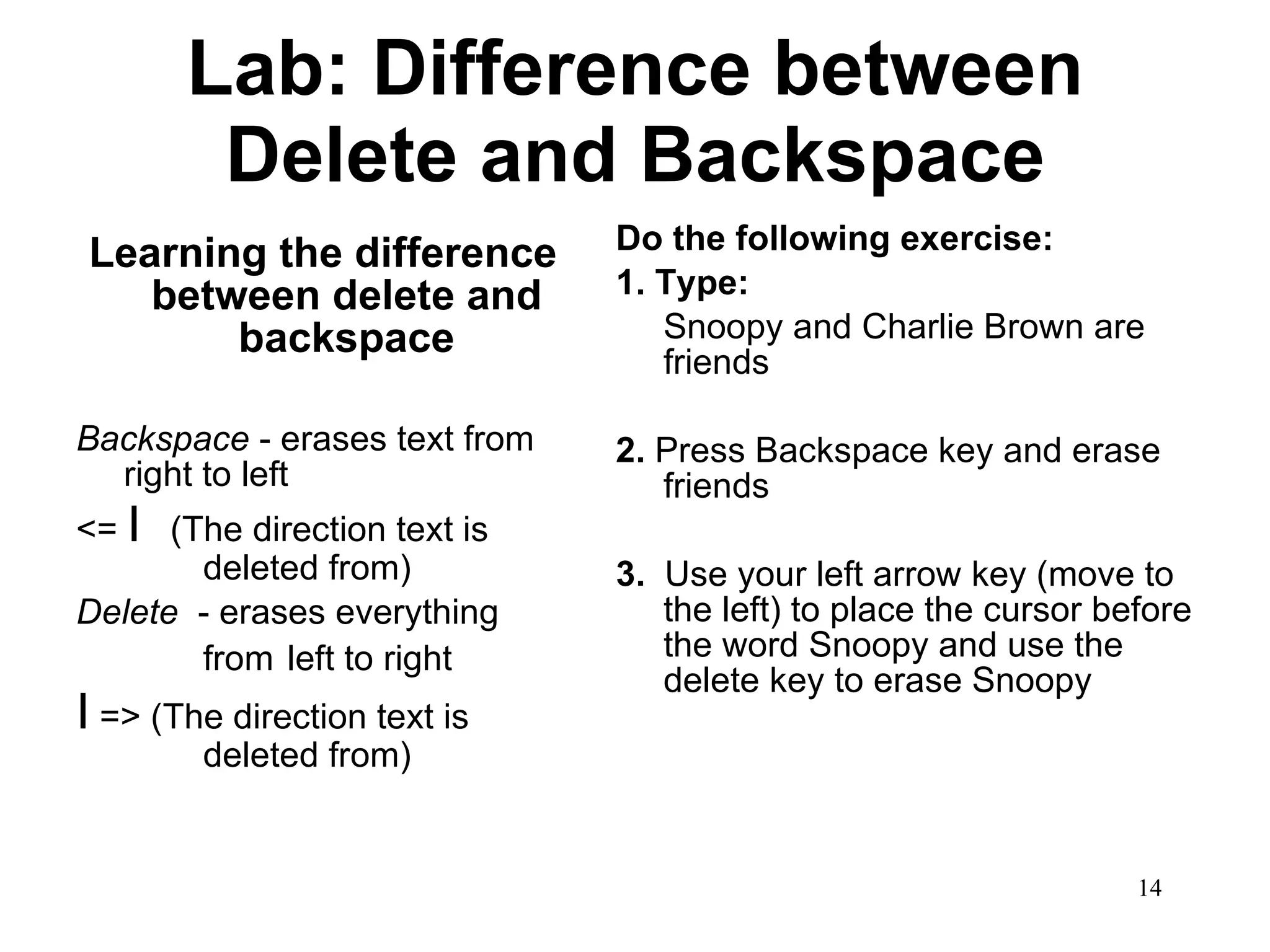 Lab: Difference between Delete and Backspace

Learning the difference between delete and backspace

Backspace - erases text from right to left

<= I (The direction text is deleted from)

Delete - erases everything from left to right

I => (The direction text is deleted from)

Do the following exercise:

1. Type:
Snoopy and Charlie Brown are friends

2. Press Backspace key and erase friends

3. Use your left arrow key (move to the left) to place the cursor before the word Snoopy and use the delete key to erase Snoopy

14